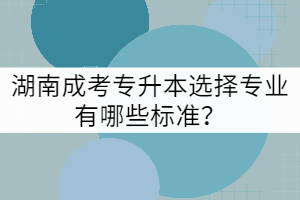 湖南成考专升本选择专业有哪些标准?